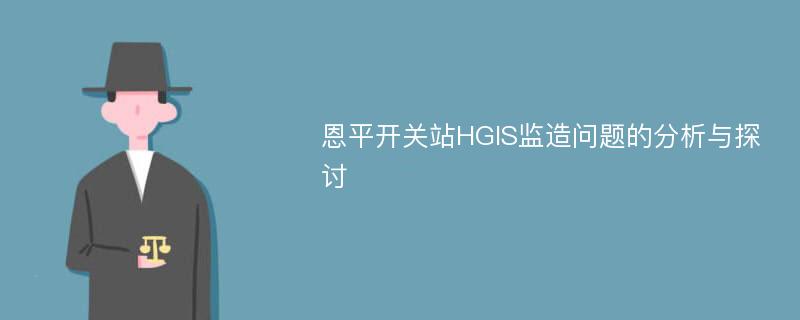 恩平开关站HGIS监造问题的分析与探讨